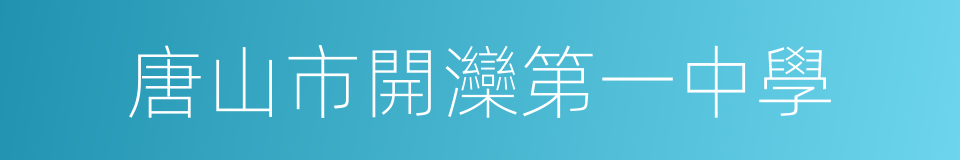 唐山市開灤第一中學